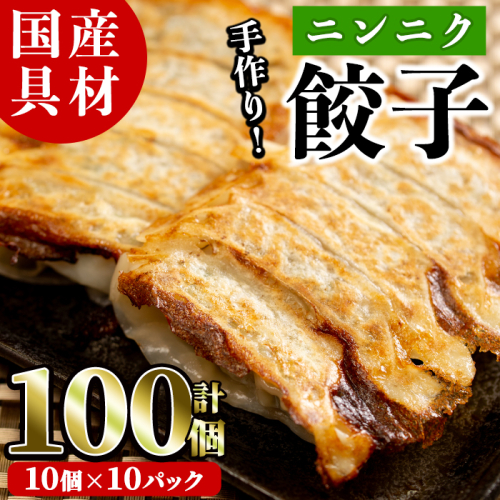 国産具材

手作り!

ニンニク

餃子

計100個

10個×10パック